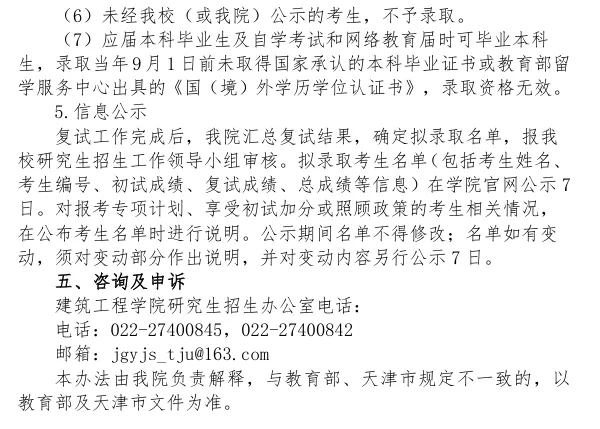 （6）未经我校（或我院）公示的考生，不予录取。

（7）应届本科毕业生及自学考试和网络教育届时可毕业本科生，录取当年9月1日前未取得国家承认的本科毕业证书或教育部留学服务中心出具的《国（境）外学历学位认证书》，录取资格无效。

5.信息公示

复试工作完成后，我院汇总复试结果，确定拟录取名单，报我校研究生招生工作领导小组审核。拟录取考生名单(包括考生姓名、考生编号、初试成绩、复试成绩、总成绩等信息）在学院官网公示7日。对报考专项计划、享受初试加分或照顾政策的考生相关情况，在公布考生名单时进行说明。公示期间名单不得修改；名单如有变动，须对变动部分作出说明，并对变动内容另行公示7日。

五、咨询及申诉

建筑工程学院研究生招生办公室电话：

电话：022-27400845，022-27400842

邮箱：jgyjs_tju@163.com

本办法由我院负责解释，与教育部、天津市规定不一致的，以教育部及天津市文件为准。